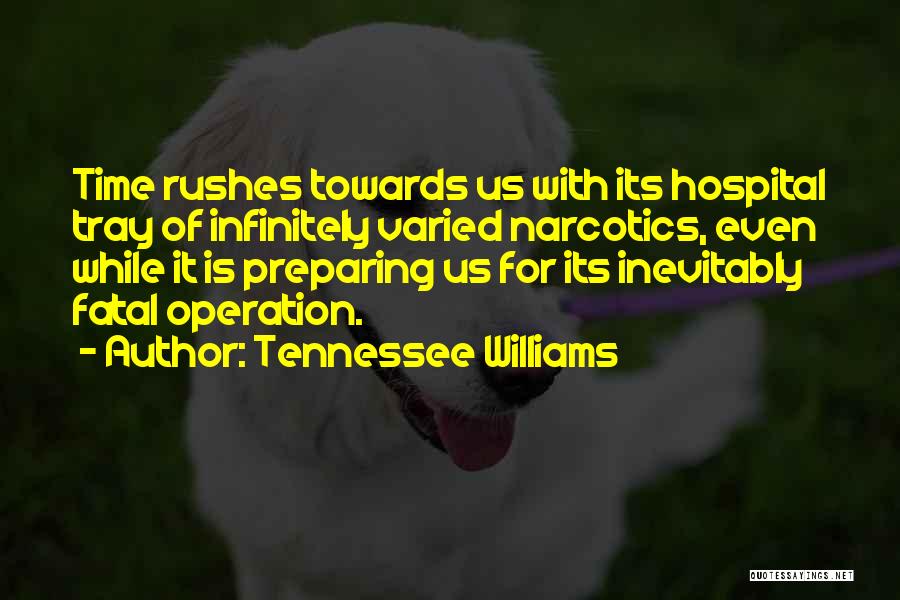 Time rushes towards us with its hospital tray of infinitely varied narcotics, even while it is preparing us for its inevitably fatal operation.

- Author: Tennessee Williams

QUOTESSAYINGS.NET